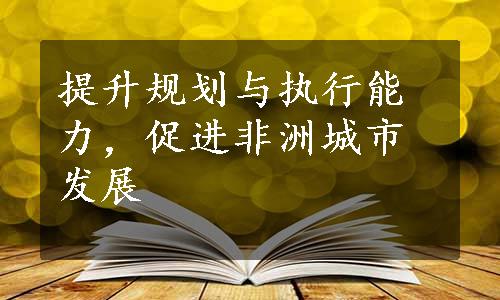 提升规划与执行能力，促进非洲城市发展